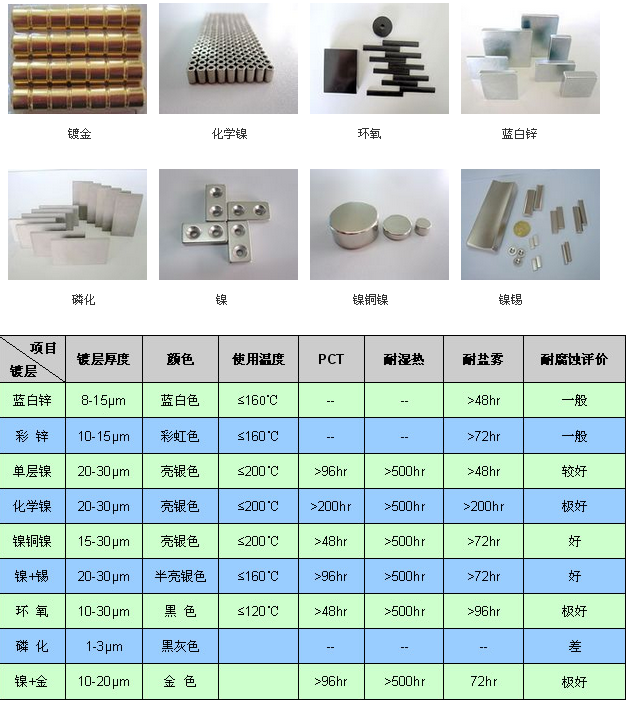 镀金 化学镍 环氧 蓝白锌

磷化 镍 镍铜镍 镍锡

| 项目 镀层 | 镀层厚度 | 颜色 | 使用温度 | PCT | 耐湿热 | 耐盐雾 | 耐腐蚀评价 |
|---|---|---|---|---|---|---|---|
| 蓝白锌 | 8-15μm | 蓝白色 | ≤160℃ | -- | -- | >48hr | 一般 |
| 彩 锌 | 10-15μm | 彩虹色 | ≤160℃ | -- | -- | >72hr | 一般 |
| 单层镍 | 20-30μm | 亮银色 | ≤200℃ | >96hr | >500hr | >48hr | 较好 |
| 化学镍 | 20-30μm | 亮银色 | ≤200℃ | >200hr | >500hr | >200hr | 极好 |
| 镍铜镍 | 15-30μm | 亮银色 | ≤200℃ | >48hr | >500hr | >72hr | 好 |
| 镍+锡 | 20-30μm | 半亮银色 | ≤160℃ | >96hr | >500hr | >72hr | 好 |
| 环 氧 | 10-30μm | 黑 色 | ≤120℃ | >48hr | >500hr | >96hr | 极好 |
| 磷 化 | 1-3μm | 黑灰色 |  | -- | -- | -- | 差 |
| 镍+金 | 10-20μm | 金 色 |  | >96hr | >500hr | 72hr | 极好 |